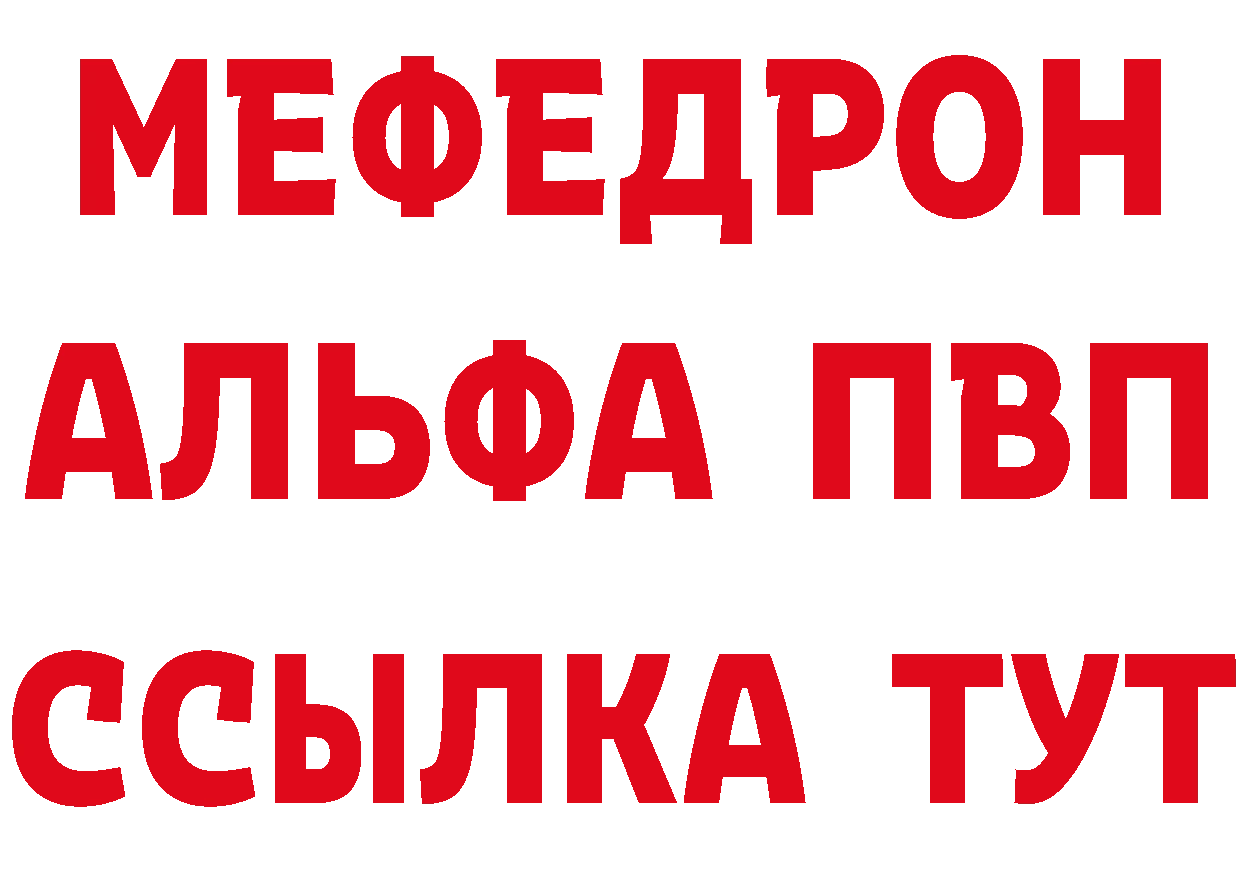 МЕФЕДРОН
АЛЬФА ПВП
ССЫЛКА ТУТ